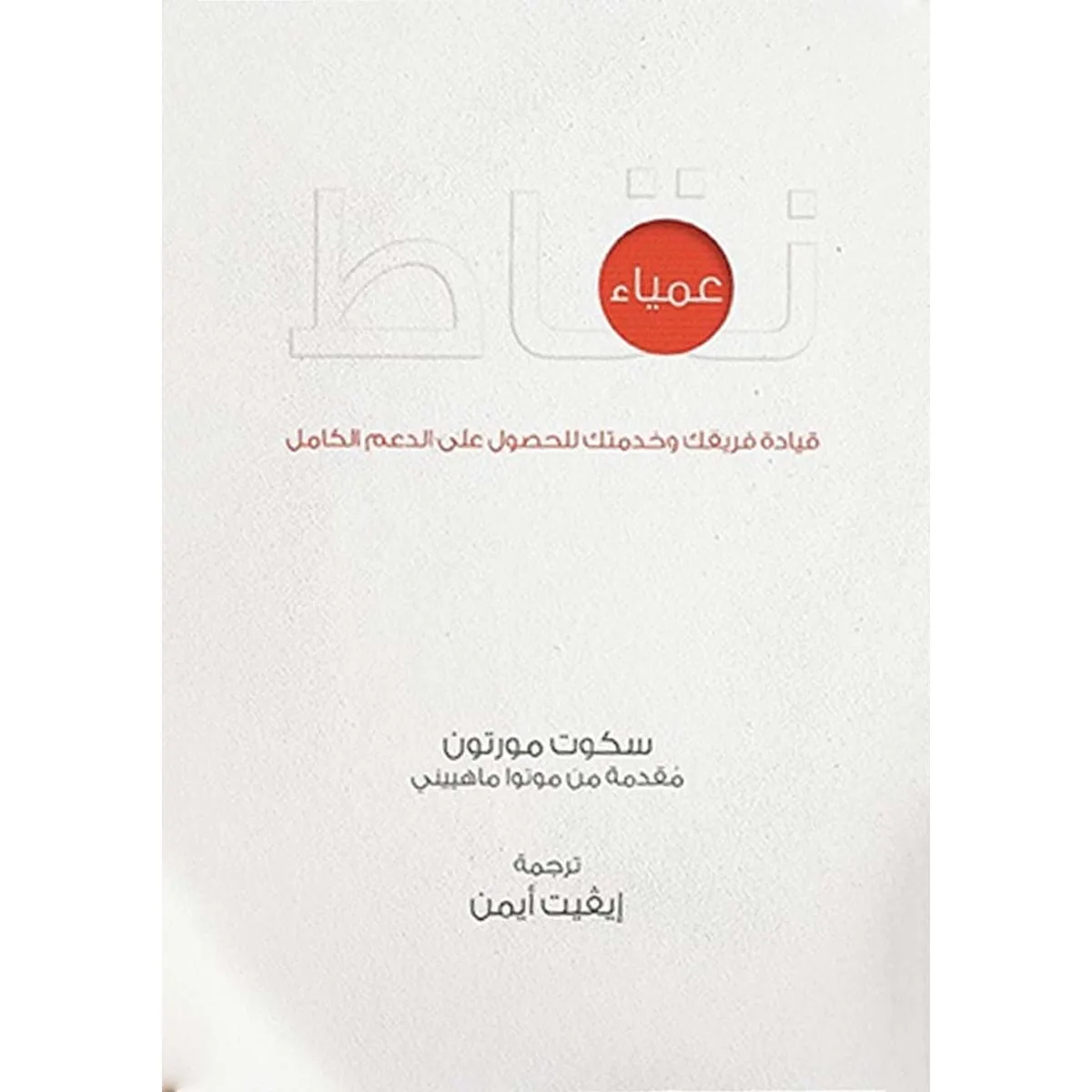 نقاط
عمياء

قيادة فريقك وخدمتك للحصول على الدعم الكامل

سكوت مورتون
مُقدمة من موتوا ماهييني

ترجمة
إيڤيت أيمن